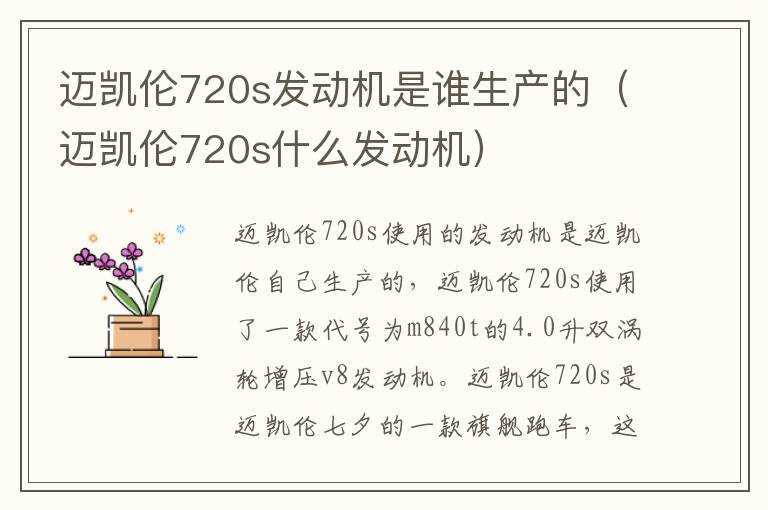 迈凯伦720s发动机是谁生产的（迈凯伦720s什么发动机）

迈凯伦720s使用的发动机是迈凯伦自己生产的，迈凯伦720s使用了一款代号为m840t的4.0升双涡轮增压v8发动机。迈凯伦720s是迈凯伦七夕的一款旗舰跑车，这